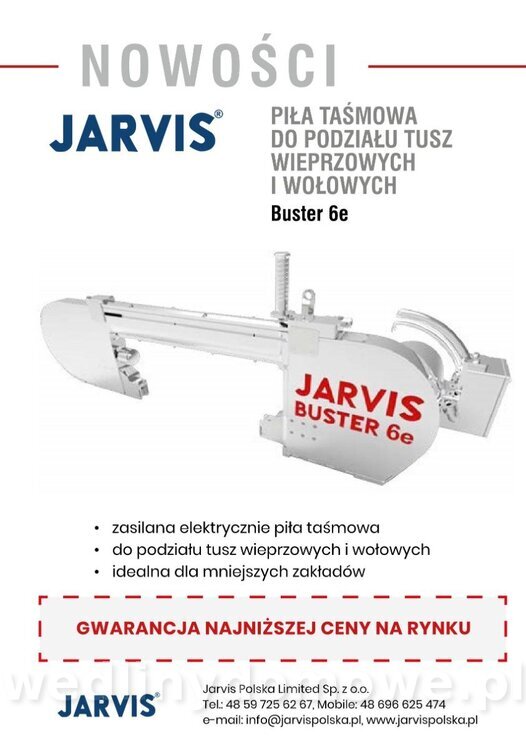 NOWOŚCI

JARVIS®

PIŁA TAŚMOWA DO PODZIAŁU TUSZ WIEPRZOWYCH I WOŁOWYCH
Buster 6e

JARVIS BUSTER 6e

• zasilana elektrycznie piła taśmowa
• do podziału tusz wieprzowych i wołowych
• idealna dla mniejszych zakładów

GWARANCJA NAJNIŻSZEJ CENY NA RYNKU

wedlinydomowe.pl

JARVIS®

Jarvis Polska Limited Sp. z o.o.
Tel.: 48 59 725 62 67, Mobile: 48 696 625 474
e-mail: info@jarvispolska.pl, www.jarvispolska.pl